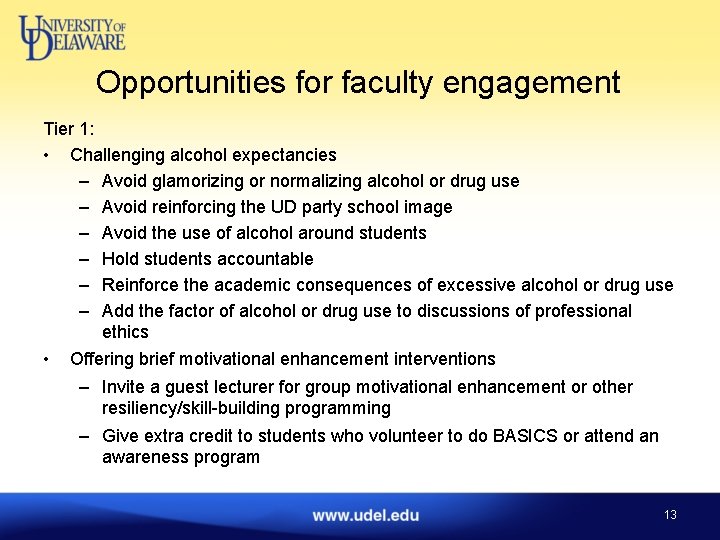 UNIVERSITY OF DELAWARE

Opportunities for faculty engagement

Tier 1:

• Challenging alcohol expectancies
– Avoid glamorizing or normalizing alcohol or drug use
– Avoid reinforcing the UD party school image
– Avoid the use of alcohol around students
– Hold students accountable
– Reinforce the academic consequences of excessive alcohol or drug use
– Add the factor of alcohol or drug use to discussions of professional ethics

• Offering brief motivational enhancement interventions
– Invite a guest lecturer for group motivational enhancement or other resiliency/skill-building programming
– Give extra credit to students who volunteer to do BASICS or attend an awareness program

www.udel.edu

13